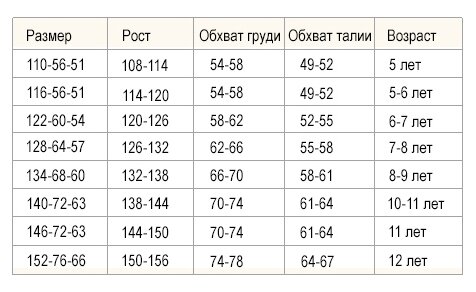 | Размер | Рост | Обхват груди | Обхват талии | Возраст |
|---|---|---|---|---|
| 110-56-51 | 108-114 | 54-58 | 49-52 | 5 лет |
| 116-56-51 | 114-120 | 54-58 | 49-52 | 5-6 лет |
| 122-60-54 | 120-126 | 58-62 | 52-55 | 6-7 лет |
| 128-64-57 | 126-132 | 62-66 | 55-58 | 7-8 лет |
| 134-68-60 | 132-138 | 66-70 | 58-61 | 8-9 лет |
| 140-72-63 | 138-144 | 70-74 | 61-64 | 10-11 лет |
| 146-72-63 | 144-150 | 70-74 | 61-64 | 11 лет |
| 152-76-66 | 150-156 | 74-78 | 64-67 | 12 лет |